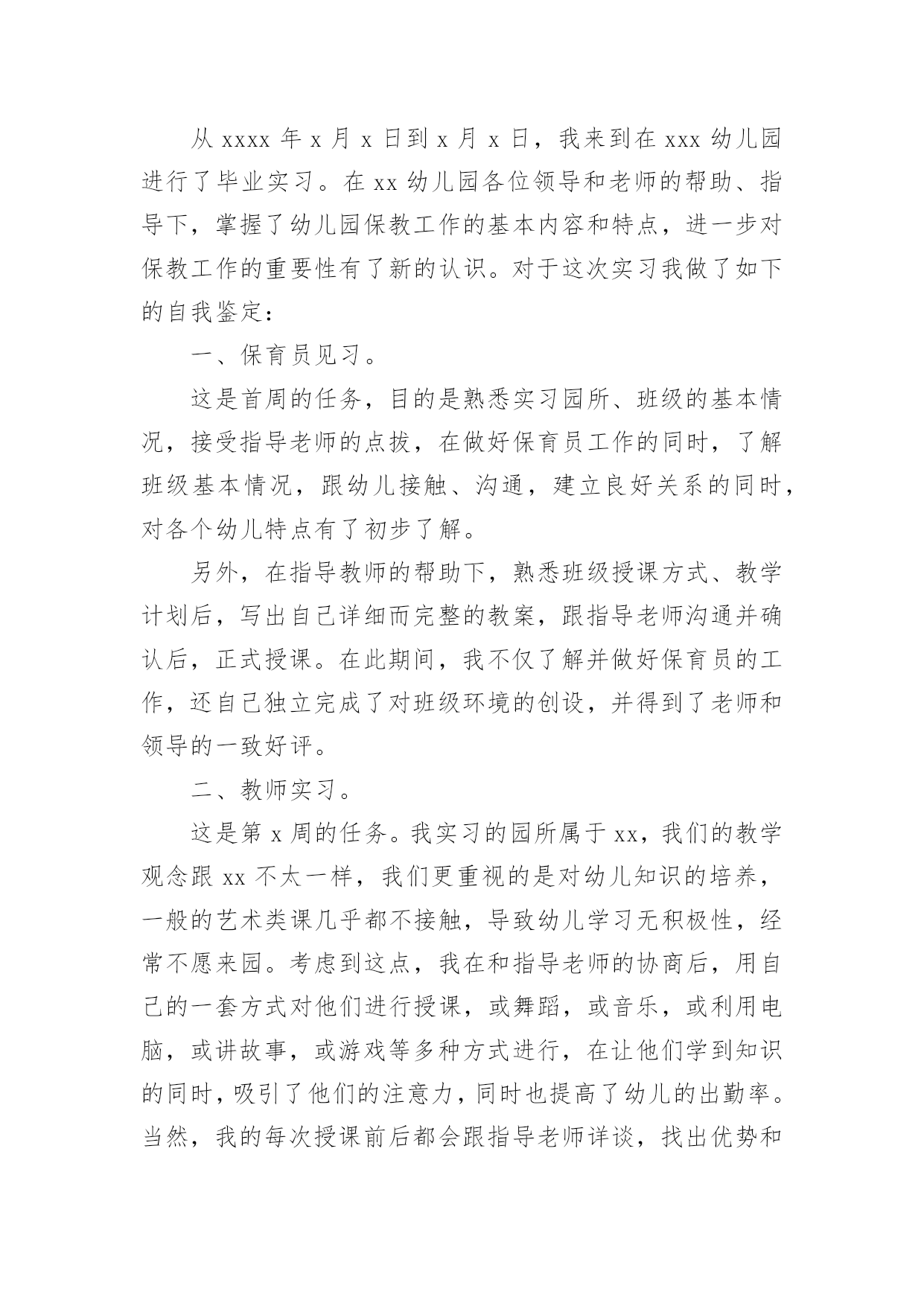 从 xxxx 年 x 月 x 日到 x 月 x 日，我来到在 xxx 幼儿园进行了毕业实习。在 xx 幼儿园各位领导和老师的帮助、指导下，掌握了幼儿园保教工作的基本内容和特点，进一步对保教工作的重要性有了新的认识。对于这次实习我做了如下的自我鉴定：

一、保育员见习。

这是首周的任务，目的是熟悉实习园所、班级的基本情况，接受指导老师的点拔，在做好保育员工作的同时，了解班级基本情况，跟幼儿接触、沟通，建立良好关系的同时，对各个幼儿特点有了初步了解。

另外，在指导教师的帮助下，熟悉班级授课方式、教学计划后，写出自己详细而完整的教案，跟指导老师沟通并确认后，正式授课。在此期间，我不仅了解并做好保育员的工作，还自己独立完成了对班级环境的创设，并得到了老师和领导的一致好评。

二、教师实习。

这是第 x 周的任务。我实习的园所属于 xx，我们的教学观念跟 xx 不太一样，我们更重视的是对幼儿知识的培养，一般的艺术类课几乎都不接触，导致幼儿学习无积极性，经常不愿来园。考虑到这点，我在和指导老师的协商后，用自己的一套方式对他们进行授课，或舞蹈，或音乐，或利用电脑，或讲故事，或游戏等多种方式进行，在让他们学到知识的同时，吸引了他们的注意力，同时也提高了幼儿的出勤率。当然，我的每次授课前后都会跟指导老师详谈，找出优势和